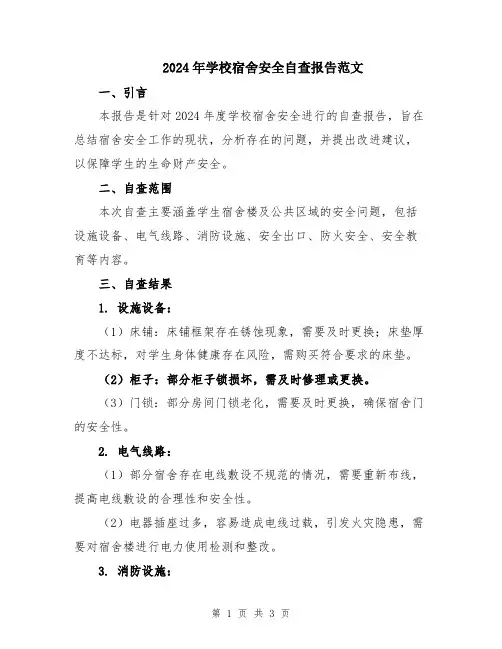 2024年学校宿舍安全自查报告范文

一、引言

本报告是针对2024年度学校宿舍安全进行的自查报告，旨在总结宿舍安全工作的现状，分析存在的问题，并提出改进建议，以保障学生的生命财产安全。

二、自查范围

本次自查主要涵盖学生宿舍楼及公共区域的安全问题，包括设施设备、电气线路、消防设施、安全出口、防火安全、安全教育等内容。

三、自查结果

1. 设施设备：

（1）床铺：床铺框架存在锈蚀现象，需要及时更换；床垫厚度不达标，对学生身体健康存在风险，需购买符合要求的床垫。

（2）柜子：部分柜子锁损坏，需及时修理或更换。

（3）门锁：部分房间门锁老化，需要及时更换，确保宿舍门的安全性。

2. 电气线路：

（1）部分宿舍存在电线敷设不规范的情况，需要重新布线，提高电线敷设的合理性和安全性。

（2）电器插座过多，容易造成电线过载，引发火灾隐患，需要对宿舍楼进行电力使用检测和整改。

3. 消防设施：

第 1 页 共 3 页